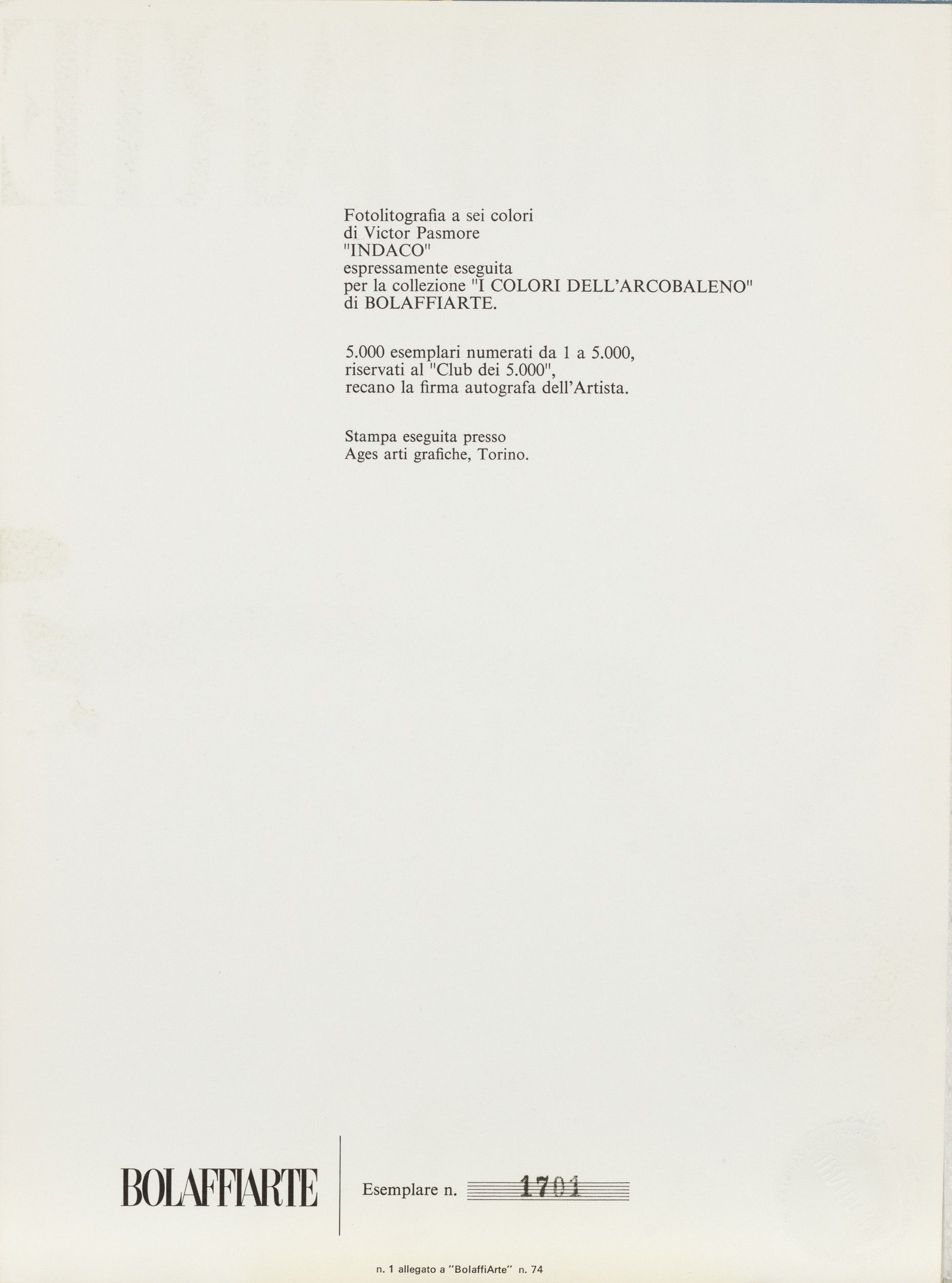 Fotolitografia a sei colori
di Victor Pasmore
"INDACO"
espressamente eseguita
per la collezione "I COLORI DELL'ARCOBALENO"
di BOLAFFIARTE.

5.000 esemplari numerati da 1 a 5.000,
riservati al "Club dei 5.000",
recano la firma autografa dell'Artista.

Stampa eseguita presso
Ages arti grafiche, Torino.

BOLAFFIARTE

Esemplare n. 1701

n. 1 allegato a "BolaffiArte" n. 74